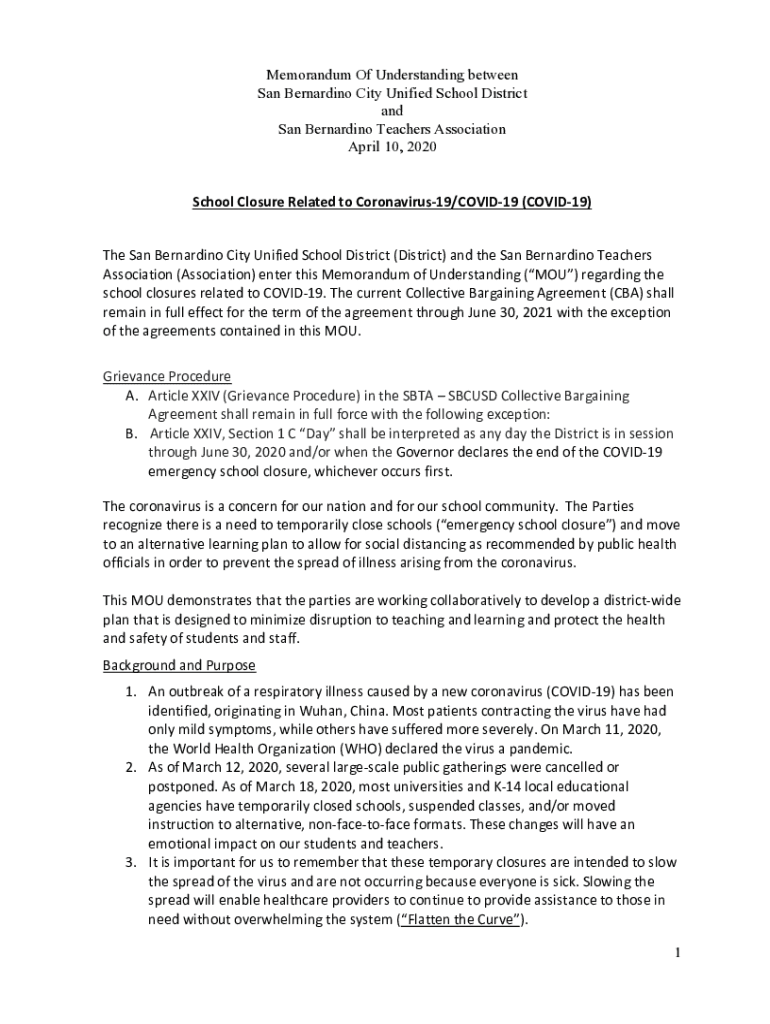 Memorandum Of Understanding between
San Bernardino City Unified School District
and
San Bernardino Teachers Association
April 10, 2020

School Closure Related to Coronavirus-19/COVID-19 (COVID-19)

The San Bernardino City Unified School District (District) and the San Bernardino Teachers Association (Association) enter this Memorandum of Understanding ("MOU") regarding the school closures related to COVID-19. The current Collective Bargaining Agreement (CBA) shall remain in full effect for the term of the agreement through June 30, 2021 with the exception of the agreements contained in this MOU.

Grievance Procedure
A. Article XXIV (Grievance Procedure) in the SBTA – SBCUSD Collective Bargaining Agreement shall remain in full force with the following exception:
B. Article XXIV, Section 1 C "Day" shall be interpreted as any day the District is in session through June 30, 2020 and/or when the Governor declares the end of the COVID-19 emergency school closure, whichever occurs first.

The coronavirus is a concern for our nation and for our school community. The Parties recognize there is a need to temporarily close schools ("emergency school closure") and move to an alternative learning plan to allow for social distancing as recommended by public health officials in order to prevent the spread of illness arising from the coronavirus.

This MOU demonstrates that the parties are working collaboratively to develop a district-wide plan that is designed to minimize disruption to teaching and learning and protect the health and safety of students and staff.

Background and Purpose
1. An outbreak of a respiratory illness caused by a new coronavirus (COVID-19) has been identified, originating in Wuhan, China. Most patients contracting the virus have had only mild symptoms, while others have suffered more severely. On March 11, 2020, the World Health Organization (WHO) declared the virus a pandemic.
2. As of March 12, 2020, several large-scale public gatherings were cancelled or postponed. As of March 18, 2020, most universities and K-14 local educational agencies have temporarily closed schools, suspended classes, and/or moved instruction to alternative, non-face-to-face formats. These changes will have an emotional impact on our students and teachers.
3. It is important for us to remember that these temporary closures are intended to slow the spread of the virus and are not occurring because everyone is sick. Slowing the spread will enable healthcare providers to continue to provide assistance to those in need without overwhelming the system ("Flatten the Curve").

1